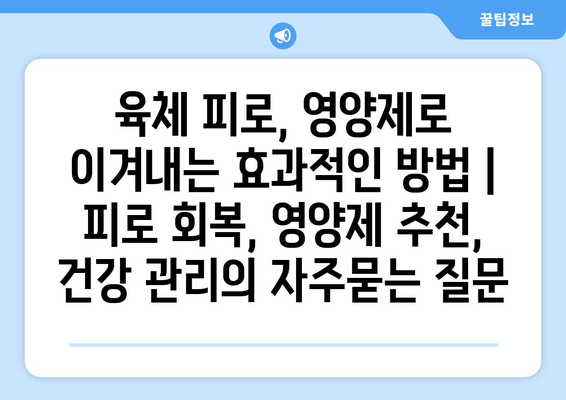 꿀팁정보

육체 피로, 영양제로 이겨내는 효과적인 방법 | 피로 회복, 영양제 추천, 건강 관리의 자주묻는 질문